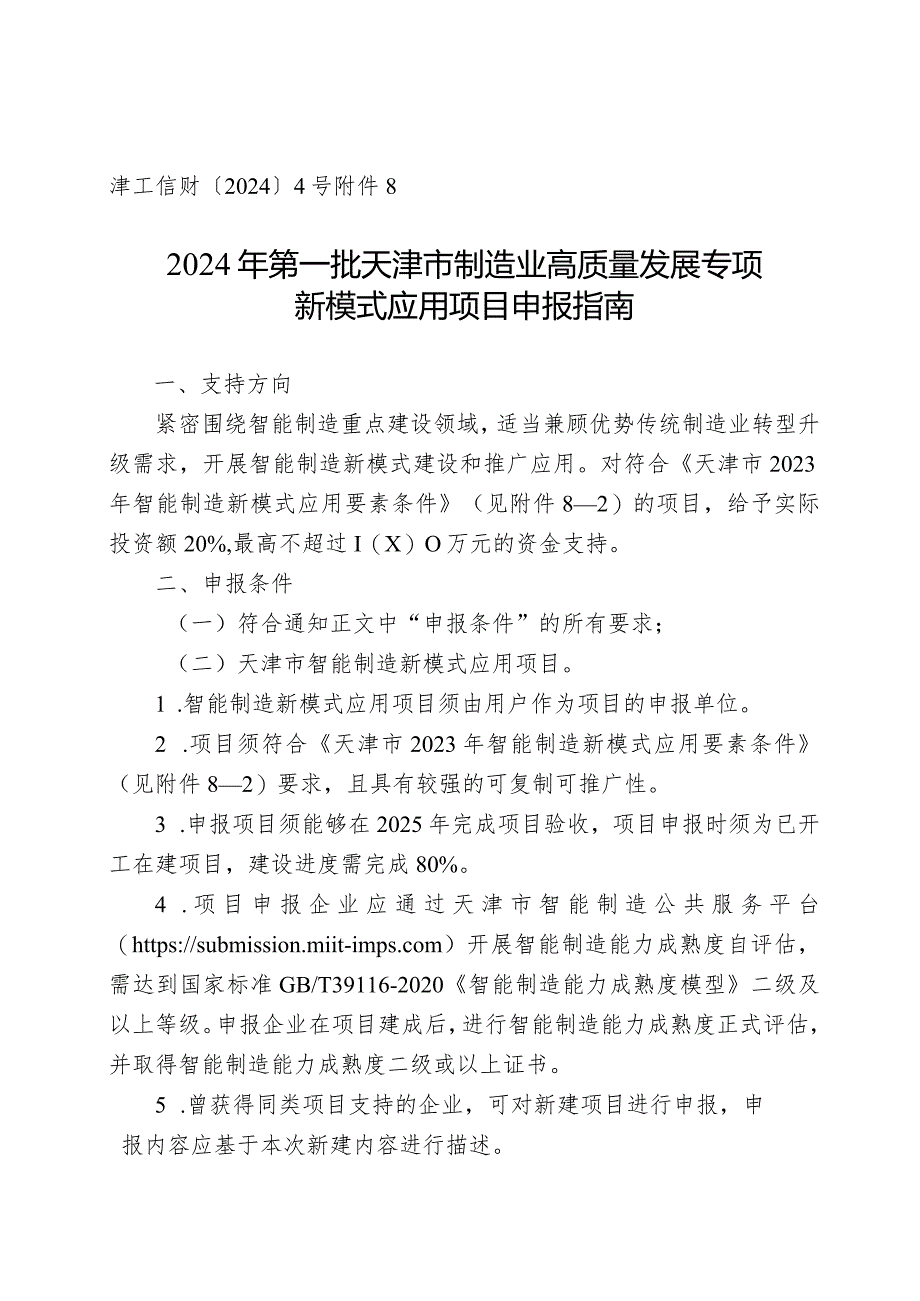 津工信财〔2024〕4号附件8

2024年第一批天津市制造业高质量发展专项新模式应用项目申报指南

一、支持方向

紧密围绕智能制造重点建设领域，适当兼顾优势传统制造业转型升级需求，开展智能制造新模式建设和推广应用。对符合《天津市2023年智能制造新模式应用要素条件》（见附件8—2）的项目，给予实际投资额20%,最高不超过I（X）O万元的资金支持。

二、申报条件

（一）符合通知正文中“申报条件”的所有要求；

（二）天津市智能制造新模式应用项目。

1 .智能制造新模式应用项目须由用户作为项目的申报单位。

2 .项目须符合《天津市2023年智能制造新模式应用要素条件》（见附件8—2）要求，且具有较强的可复制可推广性。

3 .申报项目须能够在2025年完成项目验收，项目申报时须为已开工在建项目，建设进度需完成80%。

4 .项目申报企业应通过天津市智能制造公共服务平台（https://submission.miit-imps.com）开展智能制造能力成熟度自评估，需达到国家标准GB/T39116-2020《智能制造能力成熟度模型》二级及以上等级。申报企业在项目建成后，进行智能制造能力成熟度正式评估，并取得智能制造能力成熟度二级或以上证书。

5 .曾获得同类项目支持的企业，可对新建项目进行申报，申报内容应基于本次新建内容进行描述。